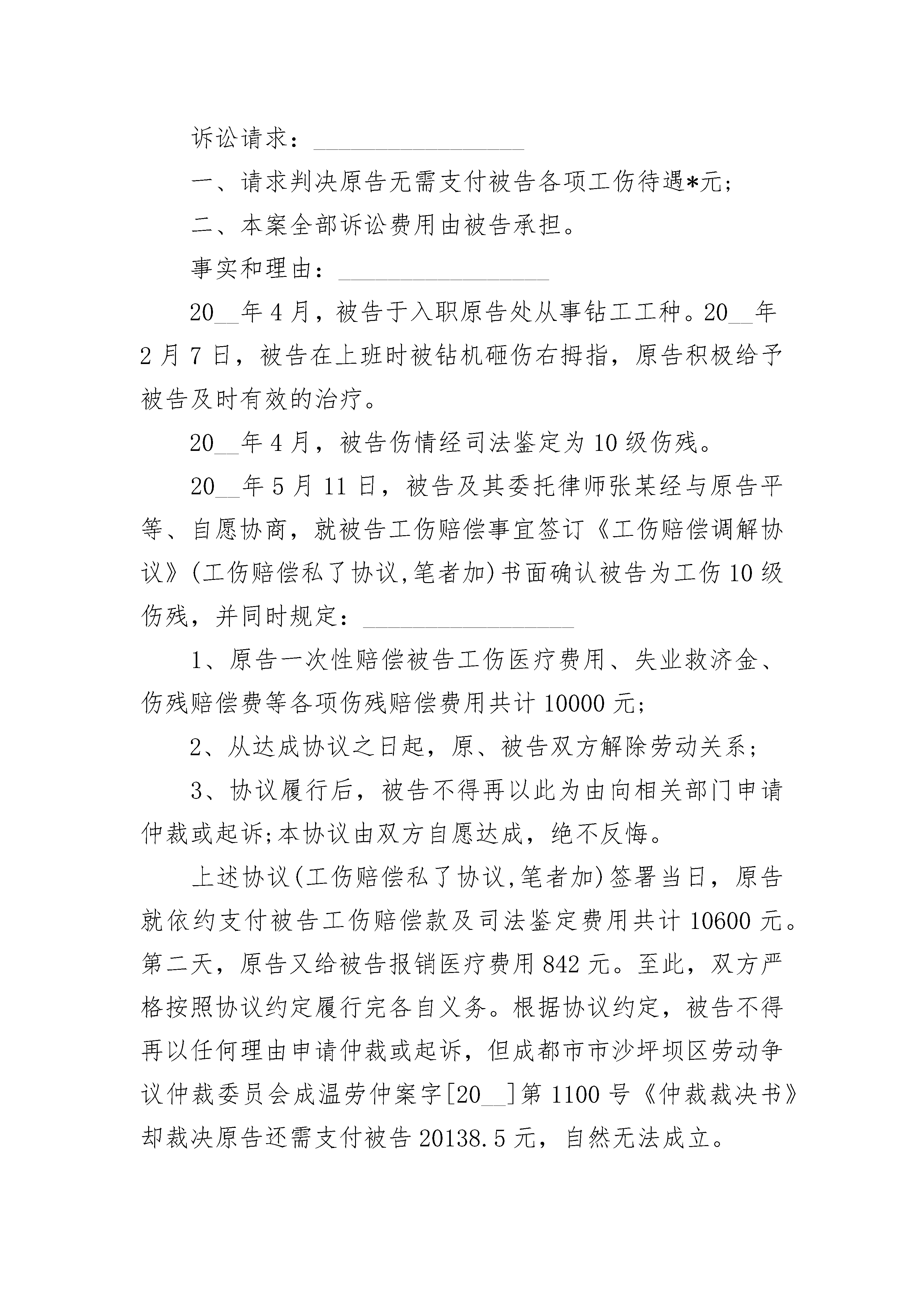 诉讼请求：________________

一、请求判决原告无需支付被告各项工伤待遇*元;

二、本案全部诉讼费用由被告承担。

事实和理由：________________

20__年4月，被告于入职原告处从事钻工工种。20__年2月7日，被告在上班时被钻机砸伤右拇指，原告积极给予被告及时有效的治疗。

20__年4月，被告伤情经司法鉴定为10级伤残。

20__年5月11日，被告及其委托律师张某经与原告平等、自愿协商，就被告工伤赔偿事宜签订《工伤赔偿调解协议》(工伤赔偿私了协议,笔者加)书面确认被告为工伤10级伤残，并同时规定：________________

1、原告一次性赔偿被告工伤医疗费用、失业救济金、伤残赔偿费等各项伤残赔偿费用共计10000元;

2、从达成协议之日起，原、被告双方解除劳动关系;

3、协议履行后，被告不得再以此为由向相关部门申请仲裁或起诉;本协议由双方自愿达成，绝不反悔。

上述协议(工伤赔偿私了协议,笔者加)签署当日，原告就依约支付被告工伤赔偿款及司法鉴定费用共计10600元。第二天，原告又给被告报销医疗费用842元。至此，双方严格按照协议约定履行完各自义务。根据协议约定，被告不得再以任何理由申请仲裁或起诉，但成都市市沙坪坝区劳动争议仲裁委员会成温劳仲案字[20__]第1100号《仲裁裁决书》却裁决原告还需支付被告20138.5元，自然无法成立。